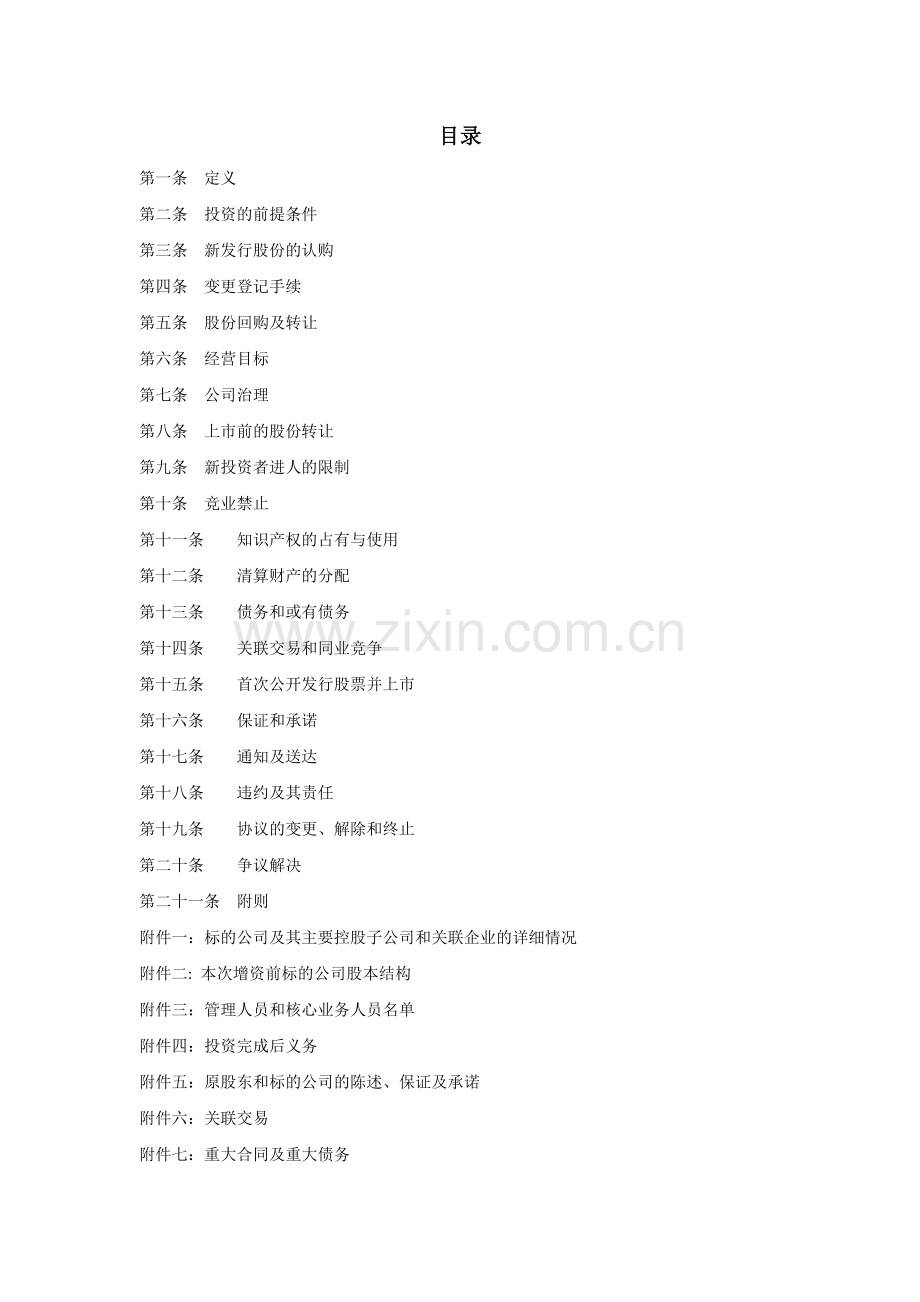 目录

第一条　定义

第二条　投资的前提条件

第三条　新发行股份的认购

第四条　变更登记手续

第五条　股份回购及转让

第六条　经营目标

第七条　公司治理

第八条　上市前的股份转让

第九条　新投资者进人的限制

第十条　竞业禁止

第十一条　知识产权的占有与使用

第十二条　清算财产的分配

第十三条　债务和或有债务

第十四条　关联交易和同业竞争

第十五条　首次公开发行股票并上市

第十六条　保证和承诺

第十七条　通知及送达

第十八条　违约及其责任

第十九条　协议的变更、解除和终止

第二十条　争议解决

第二十一条　附则

附件一：标的公司及其主要控股子公司和关联企业的详细情况

附件二: 本次增资前标的公司股本结构

附件三：管理人员和核心业务人员名单

附件四：投资完成后义务

附件五：原股东和标的公司的陈述、保证及承诺

附件六：关联交易

附件七：重大合同及重大债务

www.zixin.com.cn